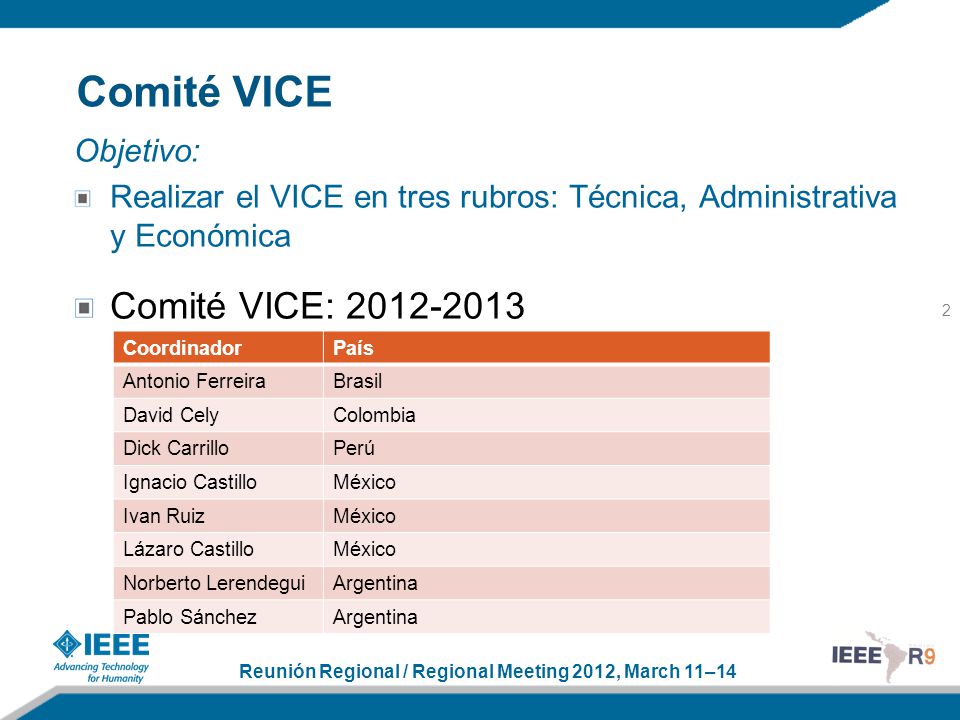 Comité VICE

Objetivo:

Realizar el VICE en tres rubros: Técnica, Administrativa y Económica

Comité VICE: 2012-2013

2

| Coordinador | País |
|---|---|
| Antonio Ferreira | Brasil |
| David Cely | Colombia |
| Dick Carrillo | Perú |
| Ignacio Castillo | México |
| Ivan Ruiz | México |
| Lázaro Castillo | México |
| Norberto Lerendegui | Argentina |
| Pablo Sánchez | Argentina |

IEEE
Advancing Technology for Humanity

Reunión Regional / Regional Meeting 2012, March 11–14

IEEE R9